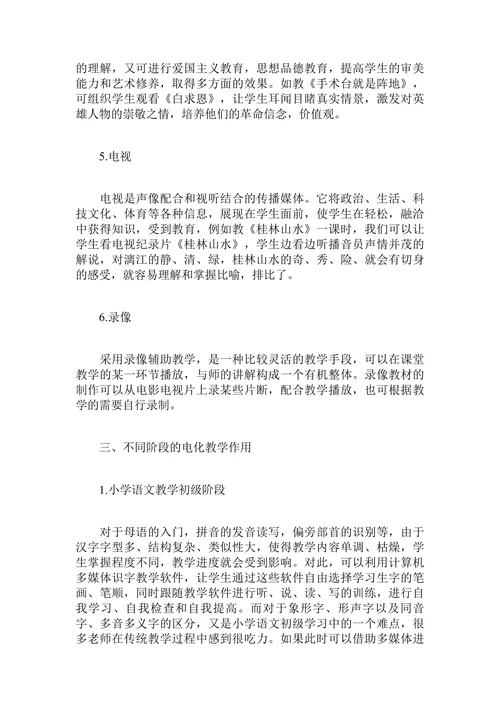 的理解，又可进行爱国主义教育，思想品德教育，提高学生的审美能力和艺术修养，取得多方面的效果。如教《手术台就是阵地》，可组织学生观看《白求恩》，让学生耳闻目睹真实情景，激发对英雄人物的崇敬之情，培养他们的革命信念，价值观。

5.电视

电视是声像配合和视听结合的传播媒体。它将政治、生活、科技文化、体育等各种信息，展现在学生面前，使学生在轻松，融洽中获得知识，受到教育，例如教《桂林山水》一课时，我们可以让学生看电视纪录片《桂林山水》，学生边看边听播音员声情并茂的解说，对漓江的静、清、绿，桂林山水的奇、秀、险、就会有切身的感受，就容易理解和掌握比喻，排比了。

6.录像

采用录像辅助教学，是一种比较灵活的教学手段，可以在课堂教学的某一环节播放，与师的讲解构成一个有机整体。录像教材的制作可以从电影电视片上录某些片断，配合教学播放，也可根据教学的需要自行录制。

三、不同阶段的电化教学作用

1.小学语文教学初级阶段

对于母语的入门，拼音的发音读写，偏旁部首的识别等，由于汉字字型多、结构复杂、类似性大，使得教学内容单调、枯燥，学生掌握程度不同，教学进度就会受到影响。对此，可以利用计算机多媒体识字教学软件，让学生通过这些软件自由选择学习生字的笔画、笔顺，同时跟随教学软件进行听、说、读、写的训练，进行自我学习、自我检查和自我提高。而对于象形字、形声字以及同音字、多音多义字的区分，又是小学语文初级学习中的一个难点，很多老师在传统教学过程中感到很吃力。如果此时可以借助多媒体进